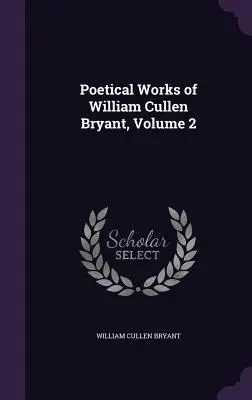 Poetical Works of William Cullen Bryant, Volume 2

Scholar SELECT

WILLIAM CULLEN BRYANT